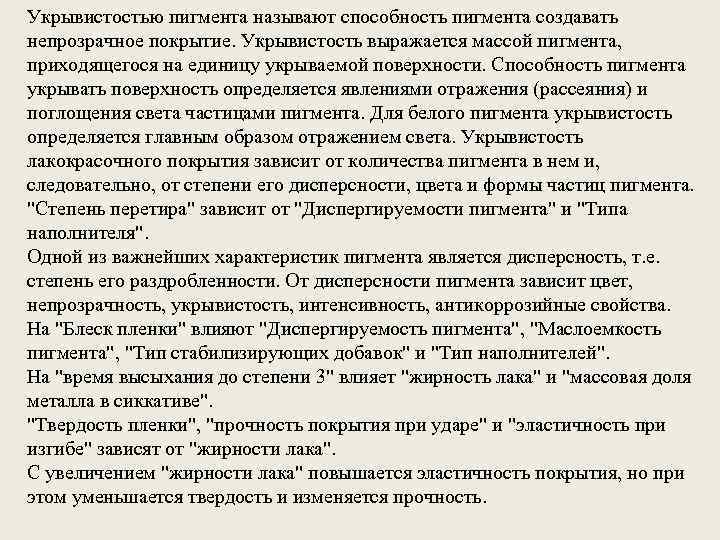 Укрывистостью пигмента называют способность пигмента создавать непрозрачное покрытие. Укрывистость выражается массой пигмента, приходящегося на единицу укрываемой поверхности. Способность пигмента укрывать поверхность определяется явлениями отражения (рассеяния) и поглощения света частицами пигмента. Для белого пигмента укрывистость определяется главным образом отражением света. Укрывистость лакокрасочного покрытия зависит от количества пигмента в нем и, следовательно, от степени его дисперсности, цвета и формы частиц пигмента.
"Степень перетира" зависит от "Диспергируемости пигмента" и "Типа наполнителя".
Одной из важнейших характеристик пигмента является дисперсность, т.е. степень его раздробленности. От дисперсности пигмента зависит цвет, непрозрачность, укрывистость, интенсивность, антикоррозийные свойства.
На "Блеск пленки" влияют "Диспергируемость пигмента", "Маслоемкость пигмента", "Тип стабилизирующих добавок" и "Тип наполнителей".
На "время высыхания до степени 3" влияет "жирность лака" и "массовая доля металла в сиккативе".
"Твердость пленки", "прочность покрытия при ударе" и "эластичность при изгибе" зависят от "жирности лака".
С увеличением "жирности лака" повышается эластичность покрытия, но при этом уменьшается твердость и изменяется прочность.